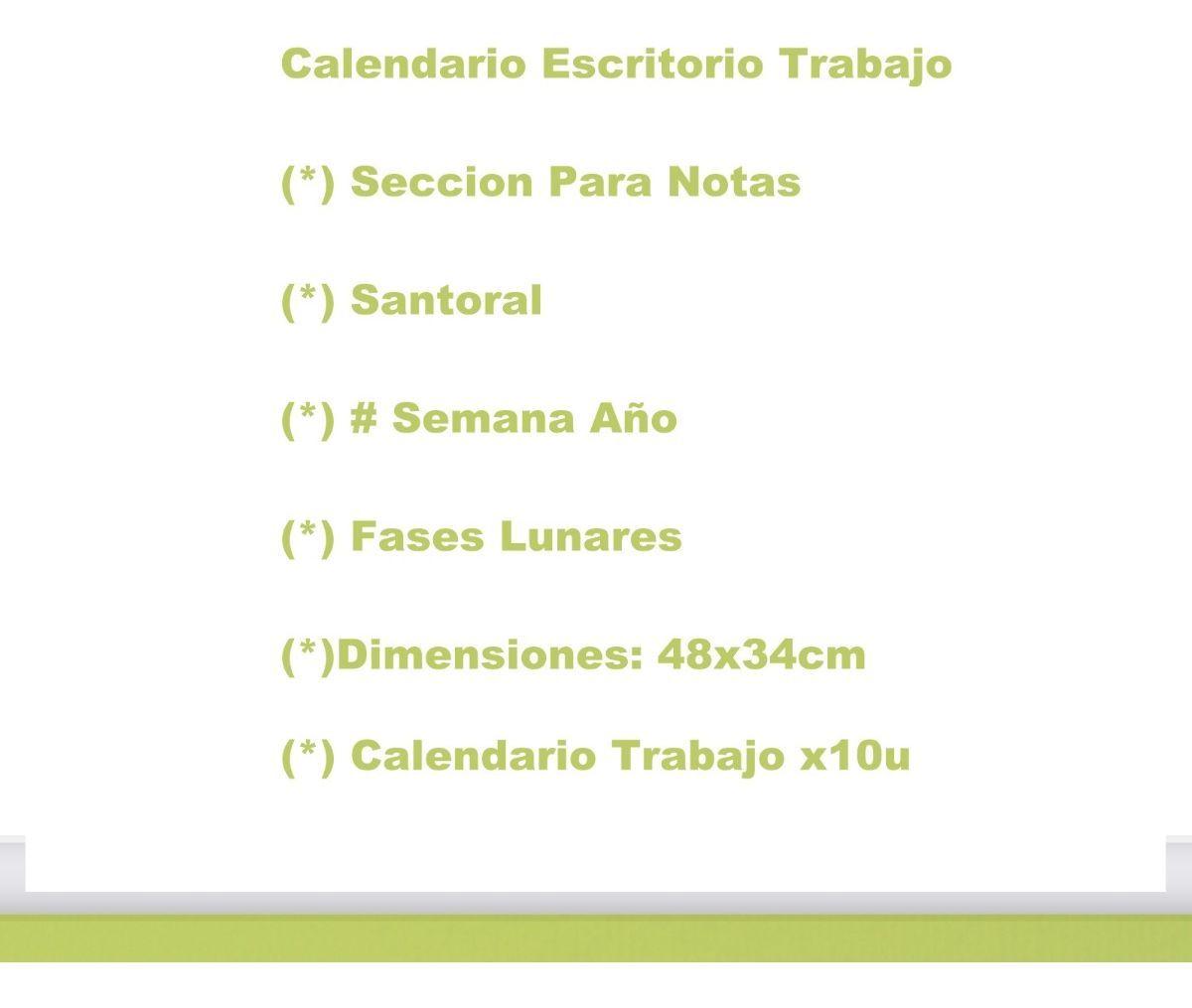 Calendario Escritorio Trabajo

(*) Seccion Para Notas

(*) Santoral

(*) # Semana Año

(*) Fases Lunares

(*)Dimensiones: 48x34cm

(*) Calendario Trabajo x10u